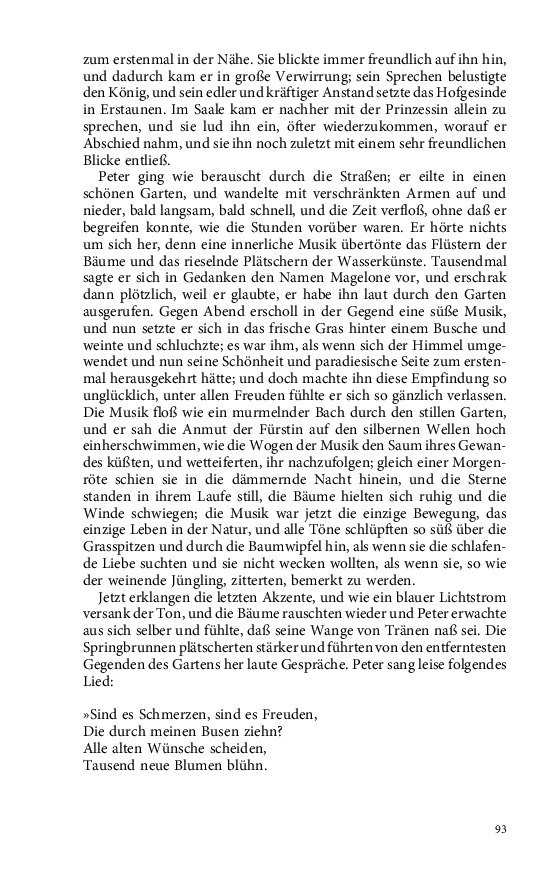 zum erstenmal in der Nähe. Sie blickte immer freundlich auf ihn hin, und dadurch kam er in große Verwirrung; sein Sprechen belustigte den König, und sein edler und kräftiger Anstand setzte das Hofgesinde in Erstaunen. Im Saale kam er nachher mit der Prinzessin allein zu sprechen, und sie lud ihn ein, öfter wiederzukommen, worauf er Abschied nahm, und sie ihn noch zuletzt mit einem sehr freundlichen Blicke entließ.

Peter ging wie berauscht durch die Straßen; er eilte in einen schönen Garten, und wandelte mit verschränkten Armen auf und nieder, bald langsam, bald schnell, und die Zeit verfloß, ohne daß er begreifen konnte, wie die Stunden vorüber waren. Er hörte nichts um sich her, denn eine innerliche Musik übertönte das Flüstern der Bäume und das rieselnde Plätschern der Wasserkünste. Tausendmal sagte er sich in Gedanken den Namen Magelone vor, und erschrak dann plötzlich, weil er glaubte, er habe ihn laut durch den Garten ausgerufen. Gegen Abend erscholl in der Gegend eine süße Musik, und nun setzte er sich in das frische Gras hinter einem Busche und weinte und schluchzte; es war ihm, als wenn sich der Himmel umgewendet und nun seine Schönheit und paradiesische Seite zum erstenmal herausgekehrt hätte; und doch machte ihn diese Empfindung so unglücklich, unter allen Freuden fühlte er sich so gänzlich verlassen. Die Musik floß wie ein murmelnder Bach durch den stillen Garten, und er sah die Anmut der Fürstin auf den silbernen Wellen hoch einherschwimmen, wie die Wogen der Musik den Saum ihres Gewandes küßten, und wetteiferten, ihr nachzufolgen; gleich einer Morgenröte schien sie in die dämmernde Nacht hinein, und die Sterne standen in ihrem Laufe still, die Bäume hielten sich ruhig und die Winde schwiegen; die Musik war jetzt die einzige Bewegung, das einzige Leben in der Natur, und alle Töne schlüpften so süß über die Grasspitzen und durch die Baumwipfel hin, als wenn sie die schlafende Liebe suchten und sie nicht wecken wollten, als wenn sie, so wie der weinende Jüngling, zitterten, bemerkt zu werden.

Jetzt erklangen die letzten Akzente, und wie ein blauer Lichtstrom versank der Ton, und die Bäume rauschten wieder und Peter erwachte aus sich selber und fühlte, daß seine Wange von Tränen naß sei. Die Springbrunnen plätscherten stärker und führten von den entferntesten Gegenden des Gartens her laute Gespräche. Peter sang leise folgendes Lied:

»Sind es Schmerzen, sind es Freuden,
Die durch meinen Busen ziehn?
Alle alten Wünsche scheiden,
Tausend neue Blumen blühn.

93